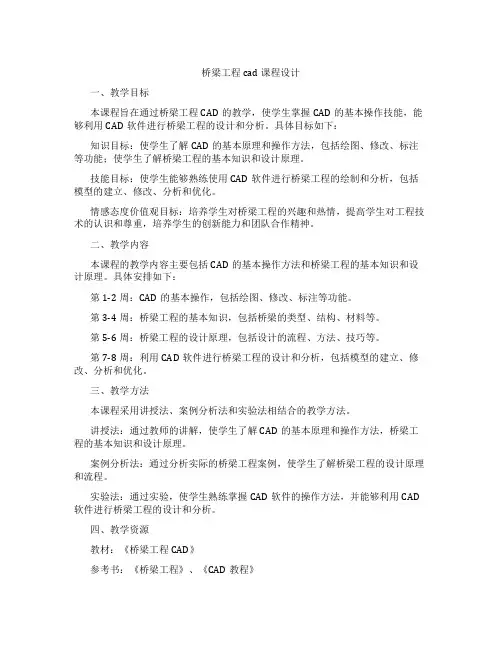 桥梁工程 cad 课程设计

一、教学目标

本课程旨在通过桥梁工程 CAD 的教学，使学生掌握 CAD 的基本操作技能，能够利用 CAD 软件进行桥梁工程的设计和分析。具体目标如下：

知识目标：使学生了解 CAD 的基本原理和操作方法，包括绘图、修改、标注等功能；使学生了解桥梁工程的基本知识和设计原理。

技能目标：使学生能够熟练使用 CAD 软件进行桥梁工程的绘制和分析，包括模型的建立、修改、分析和优化。

情感态度价值观目标：培养学生对桥梁工程的兴趣和热情，提高学生对工程技术的认识和尊重，培养学生的创新能力和团队合作精神。

二、教学内容

本课程的教学内容主要包括 CAD 的基本操作方法和桥梁工程的基本知识和设计原理。具体安排如下：

第 1-2 周：CAD 的基本操作，包括绘图、修改、标注等功能。

第 3-4 周：桥梁工程的基本知识，包括桥梁的类型、结构、材料等。

第 5-6 周：桥梁工程的设计原理，包括设计的流程、方法、技巧等。

第 7-8 周：利用 CAD 软件进行桥梁工程的设计和分析，包括模型的建立、修改、分析和优化。

三、教学方法

本课程采用讲授法、案例分析法和实验法相结合的教学方法。

讲授法：通过教师的讲解，使学生了解 CAD 的基本原理和操作方法，桥梁工程的基本知识和设计原理。

案例分析法：通过分析实际的桥梁工程案例，使学生了解桥梁工程的设计原理和流程。

实验法：通过实验，使学生熟练掌握 CAD 软件的操作方法，并能够利用 CAD 软件进行桥梁工程的设计和分析。

四、教学资源

教材：《桥梁工程 CAD》

参考书：《桥梁工程》、《CAD 教程》